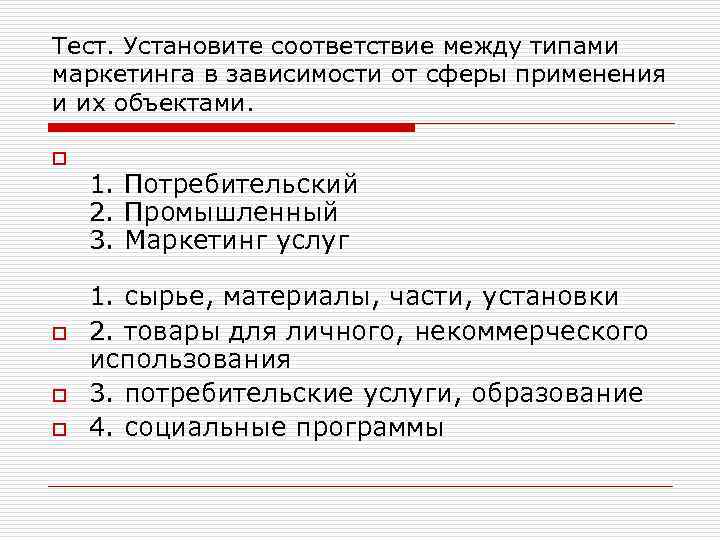 Тест. Установите соответствие между типами маркетинга в зависимости от сферы применения и их объектами.

1. Потребительский
2. Промышленный
3. Маркетинг услуг

1. сырье, материалы, части, установки
2. товары для личного, некоммерческого использования
3. потребительские услуги, образование
4. социальные программы